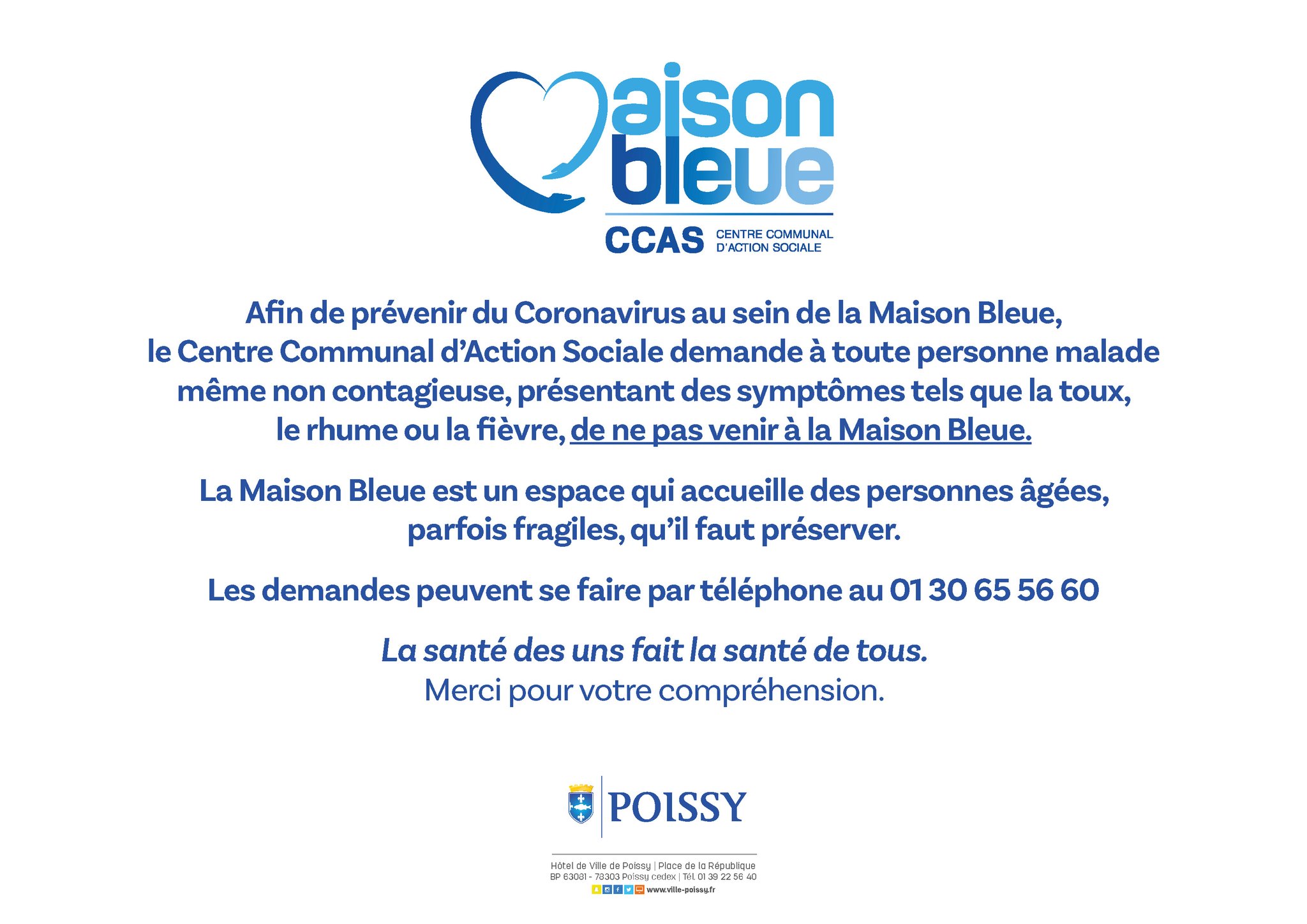 aison
bleue

CCAS CENTRE COMMUNAL
D'ACTION SOCIALE

Afin de prévenir du Coronavirus au sein de la Maison Bleue, le Centre Communal d'Action Sociale demande à toute personne malade même non contagieuse, présentant des symptômes tels que la toux, le rhume ou la fièvre, de ne pas venir à la Maison Bleue.

La Maison Bleue est un espace qui accueille des personnes âgées, parfois fragiles, qu'il faut préserver.

Les demandes peuvent se faire par téléphone au 01 30 65 56 60

La santé des uns fait la santé de tous.
Merci pour votre compréhension.

POISSY

Hôtel de Ville de Poissy | Place de la République
BP 63081 - 78303 Poissy cedex | Tél. 01 39 22 56 40
www.ville-poissy.fr